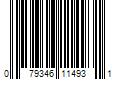 0 79346 11493 1